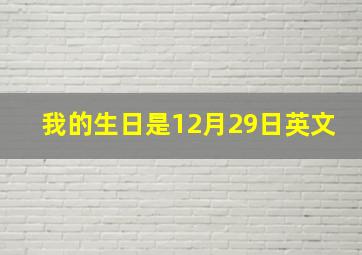 我的生日是12月29日英文